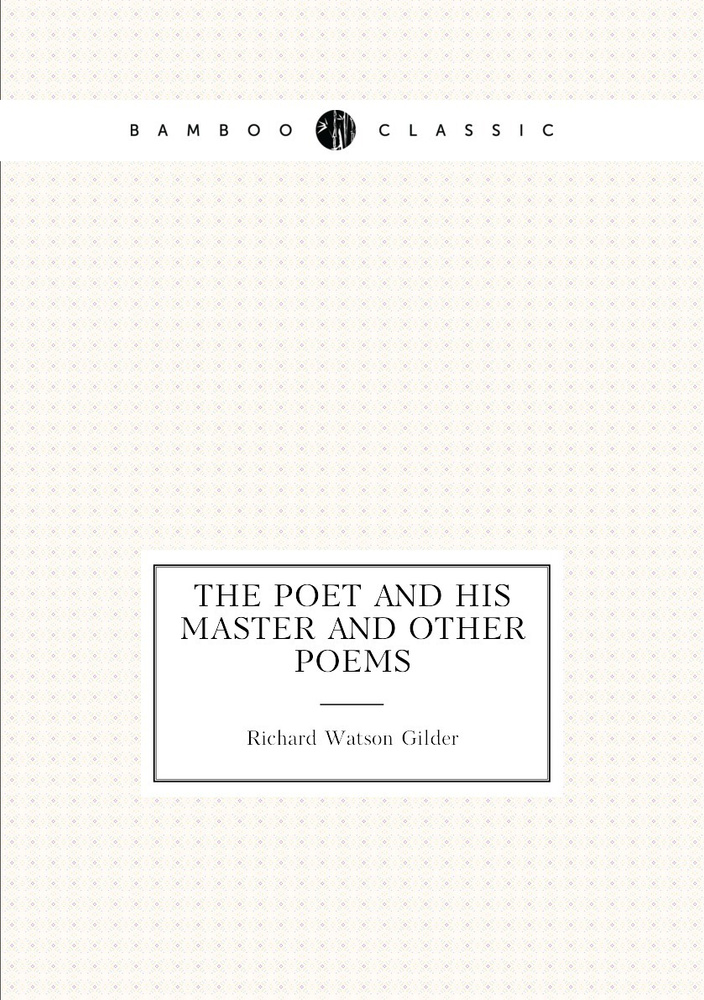 BAMBOO CLASSIC

THE POET AND HIS MASTER AND OTHER POEMS

Richard Watson Gilder